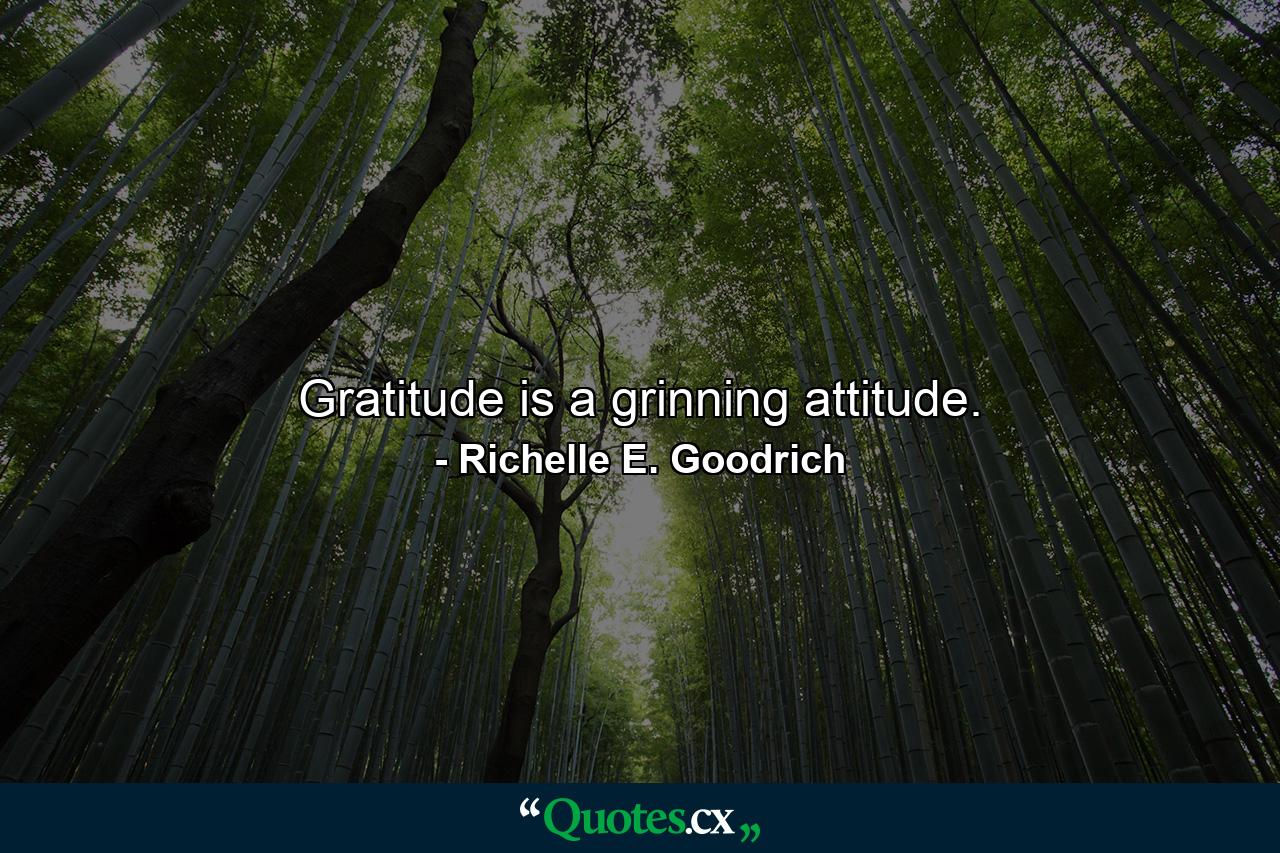 Gratitude is a grinning attitude.
- Richelle E. Goodrich

“Quotes.cx„